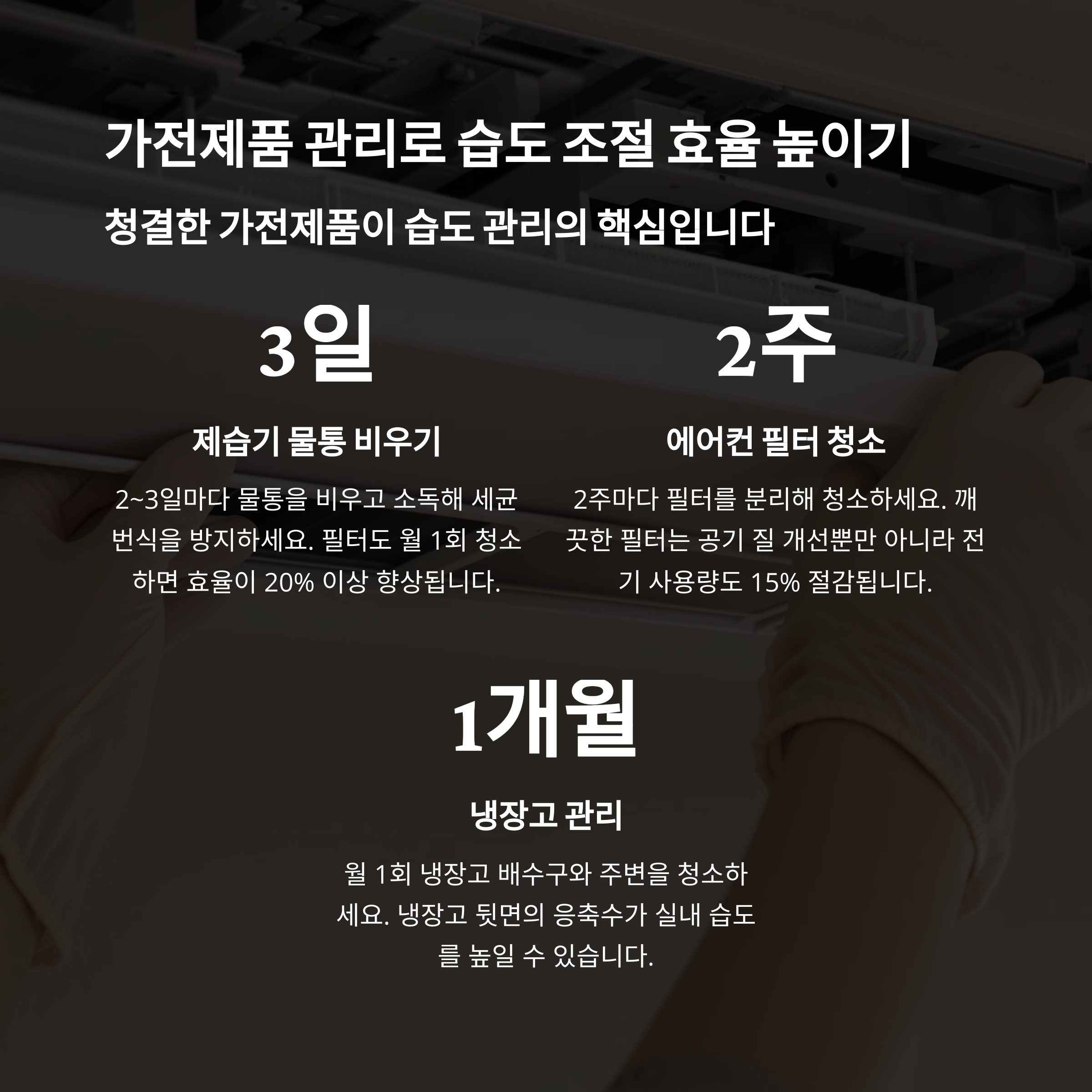 가전제품 관리로 습도 조절 효율 높이기

청결한 가전제품이 습도 관리의 핵심입니다

3일

제습기 물통 비우기

2~3일마다 물통을 비우고 소독해 세균 번식을 방지하세요. 필터도 월 1회 청소하면 효율이 20% 이상 향상됩니다.

2주

에어컨 필터 청소

2주마다 필터를 분리해 청소하세요. 깨끗한 필터는 공기 질 개선뿐만 아니라 전기 사용량도 15% 절감됩니다.

1개월

냉장고 관리

월 1회 냉장고 배수구와 주변을 청소하세요. 냉장고 뒷면의 응축수가 실내 습도를 높일 수 있습니다.